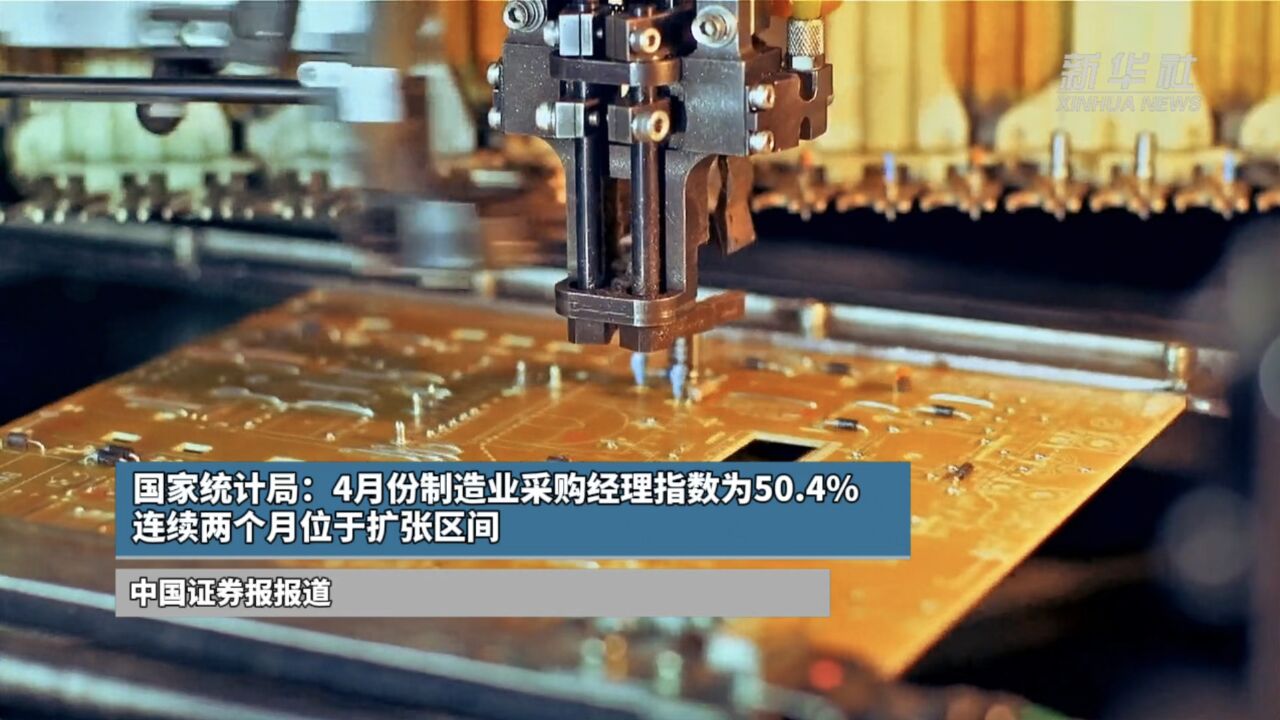 新华社
XINHUA NEWS

国家统计局：4月份制造业采购经理指数为50.4%
连续两个月位于扩张区间

中国证券报报道